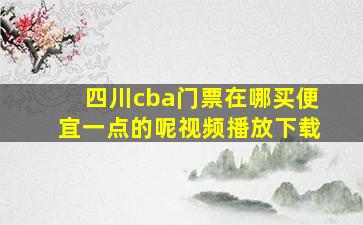 四川cba门票在哪买便宜一点的呢视频播放下载